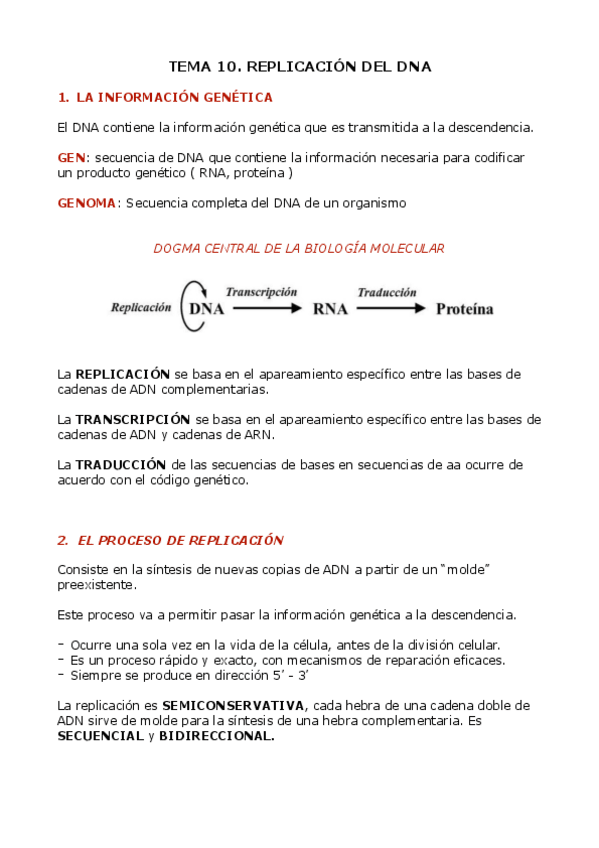 TEMA 10. REPLICACIÓN DEL DNA

1. LA INFORMACIÓN GENÉTICA

El DNA contiene la información genética que es transmitida a la descendencia.

GEN: secuencia de DNA que contiene la información necesaria para codificar un producto genético ( RNA, proteína )

GENOMA: Secuencia completa del DNA de un organismo

DOGMA CENTRAL DE LA BIOLOGÍA MOLECULAR

Replicación DNA Transcripción RNA Traducción Proteína

La REPLICACIÓN se basa en el apareamiento específico entre las bases de cadenas de ADN complementarias.

La TRANSCRIPCIÓN se basa en el apareamiento específico entre las bases de cadenas de ADN y cadenas de ARN.

La TRADUCCIÓN de las secuencias de bases en secuencias de aa ocurre de acuerdo con el código genético.

2. EL PROCESO DE REPLICACIÓN

Consiste en la síntesis de nuevas copias de ADN a partir de un "molde" preexistente.

Este proceso va a permitir pasar la información genética a la descendencia.

- Ocurre una sola vez en la vida de la célula, antes de la división celular.
- Es un proceso rápido y exacto, con mecanismos de reparación eficaces.
- Siempre se produce en dirección 5' - 3'

La replicación es SEMICONSERVATIVA, cada hebra de una cadena doble de ADN sirve de molde para la síntesis de una hebra complementaria. Es SECUENCIAL y BIDIRECCIONAL.